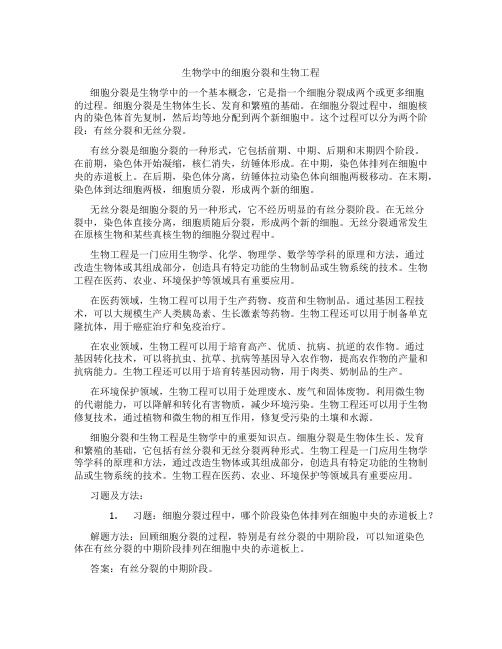 生物学中的细胞分裂和生物工程

细胞分裂是生物学中的一个基本概念，它是指一个细胞分裂成两个或更多细胞的过程。细胞分裂是生物体生长、发育和繁殖的基础。在细胞分裂过程中，细胞核内的染色体首先复制，然后均等地分配到两个新细胞中。这个过程可以分为两个阶段：有丝分裂和无丝分裂。

有丝分裂是细胞分裂的一种形式，它包括前期、中期、后期和末期四个阶段。在前期，染色体开始凝缩，核仁消失，纺锤体形成。在中期，染色体排列在细胞中央的赤道板上。在后期，染色体分离，纺锤体拉动染色体向细胞两极移动。在末期，染色体到达细胞两极，细胞质分裂，形成两个新的细胞。

无丝分裂是细胞分裂的另一种形式，它不经历明显的有丝分裂阶段。在无丝分裂中，染色体直接分离，细胞质随后分裂，形成两个新的细胞。无丝分裂通常发生在原核生物和某些真核生物的细胞分裂过程中。

生物工程是一门应用生物学、化学、物理学、数学等学科的原理和方法，通过改造生物体或其组成部分，创造具有特定功能的生物制品或生物系统的技术。生物工程在医药、农业、环境保护等领域具有重要应用。

在医药领域，生物工程可以用于生产药物、疫苗和生物制品。通过基因工程技术，可以大规模生产人类胰岛素、生长激素等药物。生物工程还可以用于制备单克隆抗体，用于癌症治疗和免疫治疗。

在农业领域，生物工程可以用于培育高产、优质、抗病、抗逆的农作物。通过基因转化技术，可以将抗虫、抗草、抗病等基因导入农作物，提高农作物的产量和抗病能力。生物工程还可以用于培育转基因动物，用于肉类、奶制品的生产。

在环境保护领域，生物工程可以用于处理废水、废气和固体废物。利用微生物的代谢能力，可以降解和转化有害物质，减少环境污染。生物工程还可以用于生物修复技术，通过植物和微生物的相互作用，修复受污染的土壤和水源。

细胞分裂和生物工程是生物学中的重要知识点。细胞分裂是生物体生长、发育和繁殖的基础，它包括有丝分裂和无丝分裂两种形式。生物工程是一门应用生物学等学科的原理和方法，通过改造生物体或其组成部分，创造具有特定功能的生物制品或生物系统的技术。生物工程在医药、农业、环境保护等领域具有重要应用。

习题及方法：

1. 习题：细胞分裂过程中，哪个阶段染色体排列在细胞中央的赤道板上？

解题方法：回顾细胞分裂的过程，特别是有丝分裂的中期阶段，可以知道染色体在有丝分裂的中期阶段排列在细胞中央的赤道板上。

答案：有丝分裂的中期阶段。